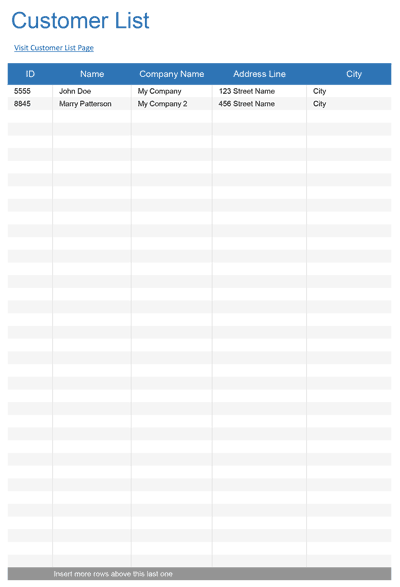 Customer List

Visit Customer List Page

| ID | Name | Company Name | Address Line | City |
|---|---|---|---|---|
| 5555 | John Doe | My Company | 123 Street Name | City |
| 8845 | Marry Patterson | My Company 2 | 456 Street Name | City |

Insert more rows above this last one